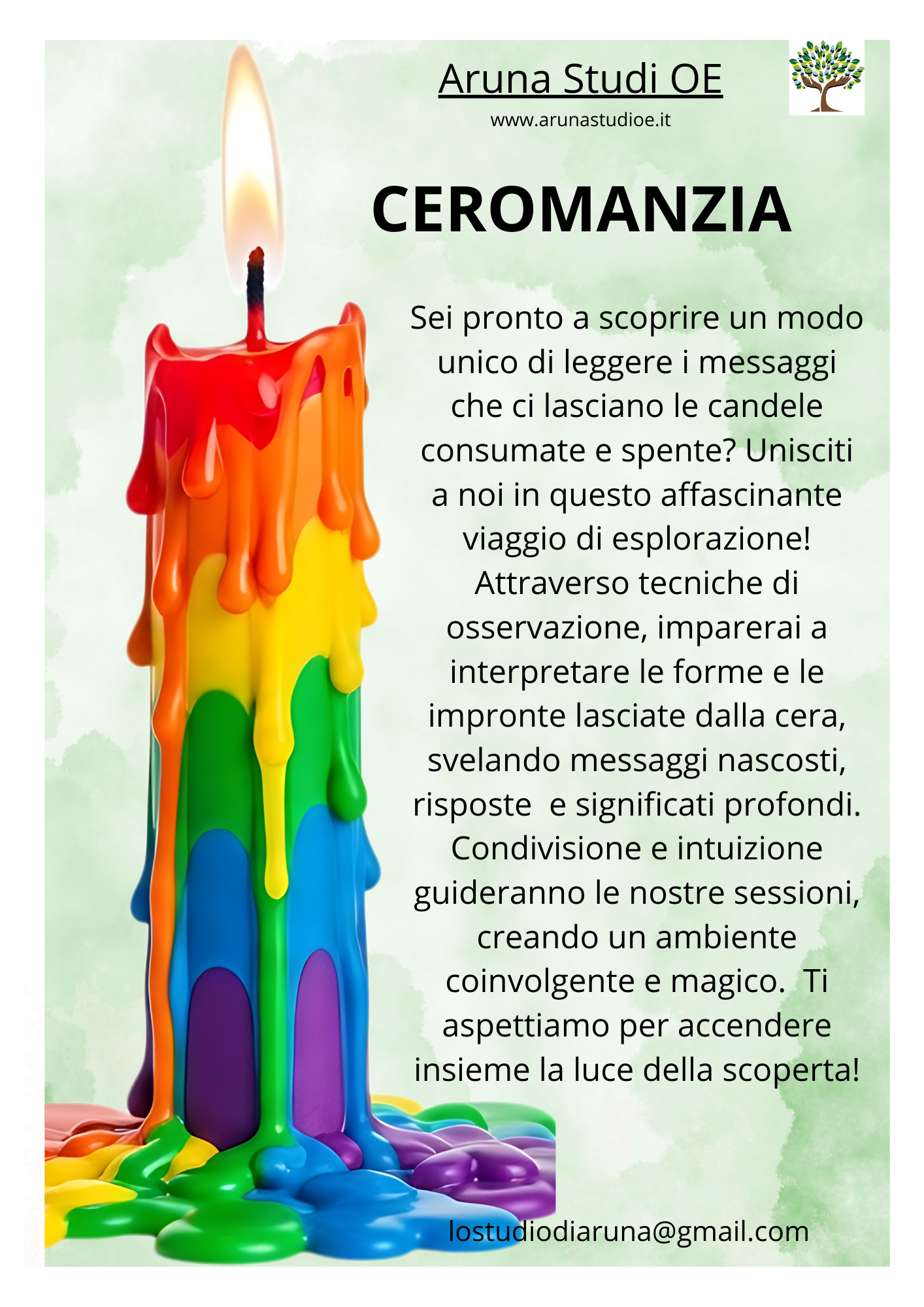 Aruna Studi OE
www.arunastudioe.it

CEROMANZIA

Sei pronto a scoprire un modo unico di leggere i messaggi che ci lasciano le candele consumate e spente? Unisciti a noi in questo affascinante viaggio di esplorazione! Attraverso tecniche di osservazione, imparerai a interpretare le forme e le impronte lasciate dalla cera, svelando messaggi nascosti, risposte  e significati profondi. Condivisione e intuizione guideranno le nostre sessioni, creando un ambiente coinvolgente e magico.  Ti aspettiamo per accendere insieme la luce della scoperta!

lostudiodiaruna@gmail.com